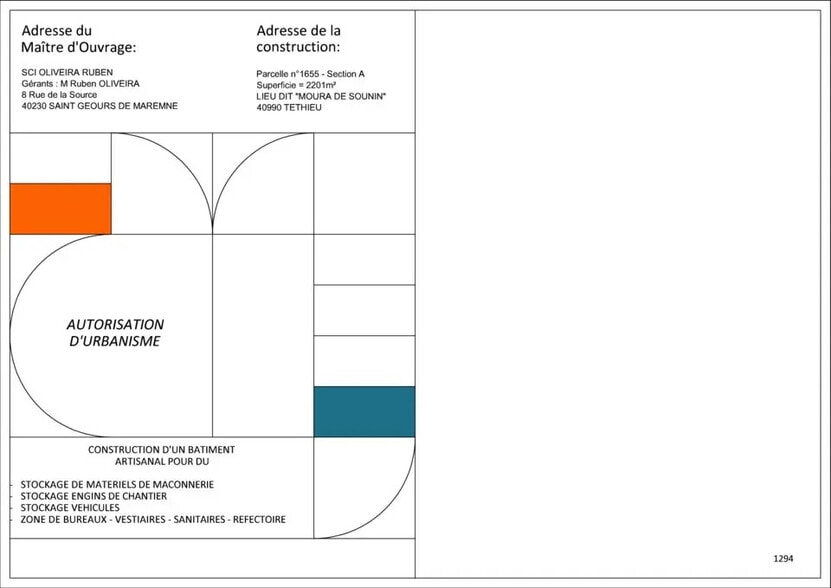 Adresse du Maître d'Ouvrage:

SCI OLIVEIRA RUBEN
Gérants : M Ruben OLIVEIRA
8 Rue de la Source
40230 SAINT GEOURS DE MAREMNE

Adresse de la construction:

Parcelle n°1655 - Section A
Superficie = 2201m²
LIEU DIT "MOURA DE SOUNIN"
40990 TETHIEU

AUTORISATION D'URBANISME

CONSTRUCTION D'UN BATIMENT ARTISANAL POUR DU

- STOCKAGE DE MATERIELS DE MACONNERIE
- STOCKAGE ENGINS DE CHANTIER
- STOCKAGE VEHICULES
- ZONE DE BUREAUX - VESTIAIRES - SANITAIRES - REFECTOIRE

1294